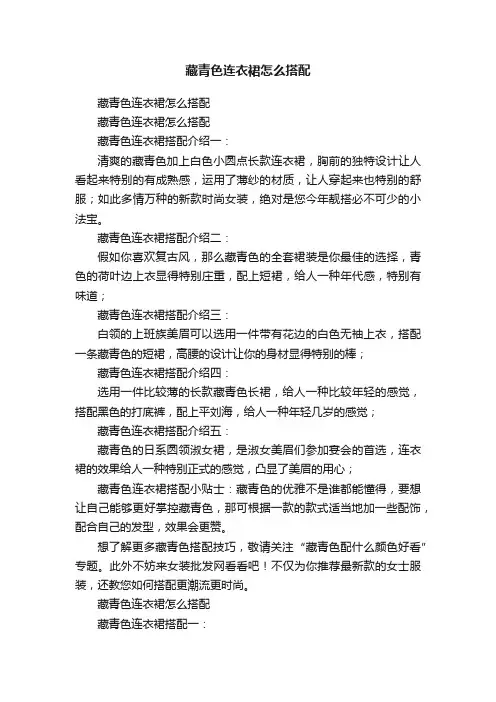 藏青色连衣裙怎么搭配

藏青色连衣裙怎么搭配

藏青色连衣裙怎么搭配

藏青色连衣裙搭配介绍一：

清爽的藏青色加上白色小圆点长款连衣裙，胸前的独特设计让人看起来特别的有成熟感，运用了薄纱的材质，让人穿起来也特别的舒服；如此多情万种的新款时尚女装，绝对是您今年靓搭必不可少的小法宝。

藏青色连衣裙搭配介绍二：

假如你喜欢复古风，那么藏青色的全套裙装是你最佳的选择，青色的荷叶边上衣显得特别庄重，配上短裙，给人一种年代感，特别有味道；

藏青色连衣裙搭配介绍三：

白领的上班族美眉可以选用一件带有花边的白色无袖上衣，搭配一条藏青色的短裙，高腰的设计让你的身材显得特别的棒；

藏青色连衣裙搭配介绍四：

选用一件比较薄的长款藏青色长裙，给人一种比较年轻的感觉，搭配黑色的打底裤，配上平刘海，给人一种年轻几岁的感觉；

藏青色连衣裙搭配介绍五：

藏青色的日系圆领淑女裙，是淑女美眉们参加宴会的首选，连衣裙的效果给人一种特别正式的感觉，凸显了美眉的用心；

藏青色连衣裙搭配小贴士：藏青色的优雅不是谁都能懂得，要想让自己能够更好掌控藏青色，那可根据一款的款式适当地加一些配饰，配合自己的发型，效果会更赞。

想了解更多藏青色搭配技巧，敬请关注“藏青色配什么颜色好看”专题。此外不妨来女装批发网看看吧！不仅为你推荐最新款的女士服装，还教您如何搭配更潮流更时尚。

藏青色连衣裙怎么搭配

藏青色连衣裙搭配一：